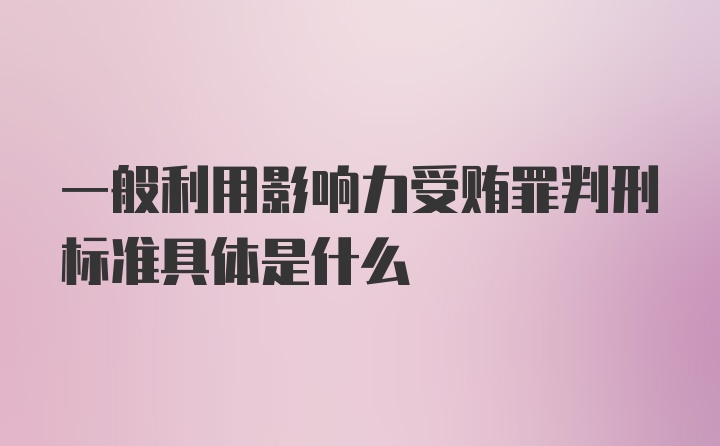 一般利用影响力受贿罪判刑标准具体是什么